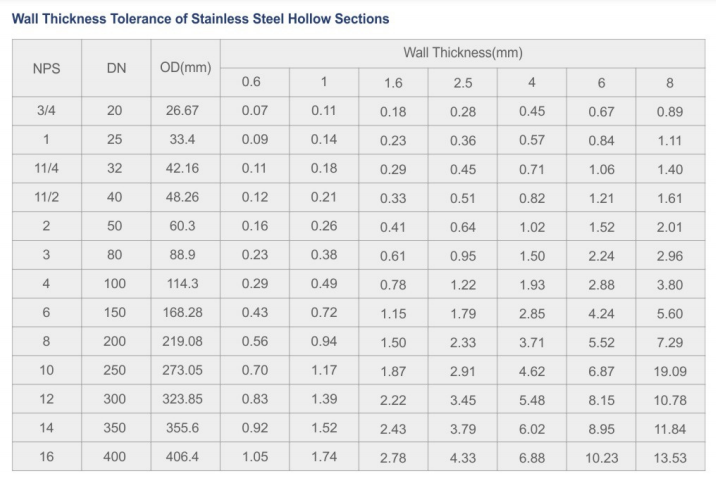 Wall Thickness Tolerance of Stainless Steel Hollow Sections

| NPS | DN | OD(mm) | Wall Thickness(mm) | | | | | | |
|---|---|---|---|---|---|---|---|---|---|
| | | | 0.6 | 1 | 1.6 | 2.5 | 4 | 6 | 8 |
| 3/4 | 20 | 26.67 | 0.07 | 0.11 | 0.18 | 0.28 | 0.45 | 0.67 | 0.89 |
| 1 | 25 | 33.4 | 0.09 | 0.14 | 0.23 | 0.36 | 0.57 | 0.84 | 1.11 |
| 11/4 | 32 | 42.16 | 0.11 | 0.18 | 0.29 | 0.45 | 0.71 | 1.06 | 1.40 |
| 11/2 | 40 | 48.26 | 0.12 | 0.21 | 0.33 | 0.51 | 0.82 | 1.21 | 1.61 |
| 2 | 50 | 60.3 | 0.16 | 0.26 | 0.41 | 0.64 | 1.02 | 1.52 | 2.01 |
| 3 | 80 | 88.9 | 0.23 | 0.38 | 0.61 | 0.95 | 1.50 | 2.24 | 2.96 |
| 4 | 100 | 114.3 | 0.29 | 0.49 | 0.78 | 1.22 | 1.93 | 2.88 | 3.80 |
| 6 | 150 | 168.28 | 0.43 | 0.72 | 1.15 | 1.79 | 2.85 | 4.24 | 5.60 |
| 8 | 200 | 219.08 | 0.56 | 0.94 | 1.50 | 2.33 | 3.71 | 5.52 | 7.29 |
| 10 | 250 | 273.05 | 0.70 | 1.17 | 1.87 | 2.91 | 4.62 | 6.87 | 19.09 |
| 12 | 300 | 323.85 | 0.83 | 1.39 | 2.22 | 3.45 | 5.48 | 8.15 | 10.78 |
| 14 | 350 | 355.6 | 0.92 | 1.52 | 2.43 | 3.79 | 6.02 | 8.95 | 11.84 |
| 16 | 400 | 406.4 | 1.05 | 1.74 | 2.78 | 4.33 | 6.88 | 10.23 | 13.53 |